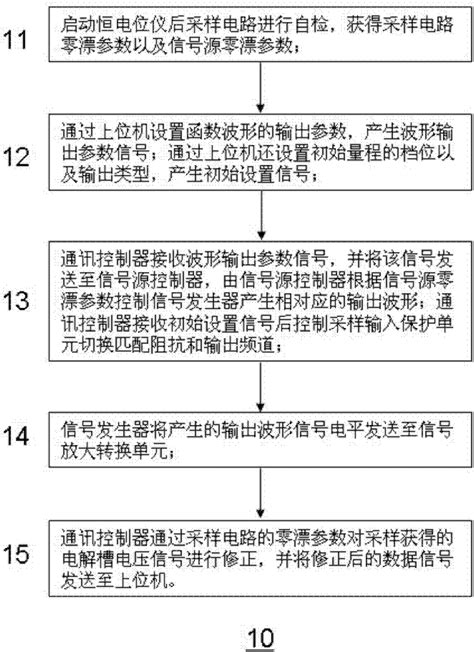 11

启动恒电位仪后采样电路进行自检，获得采样电路零漂参数以及信号源零漂参数；

12

通过上位机设置函数波形的输出参数，产生波形输出参数信号；通过上位机还设置初始量程的档位以及输出类型，产生初始设置信号；

13

通讯控制器接收波形输出参数信号，并将该信号发送至信号源控制器，由信号源控制器根据信号源零漂参数控制信号发生器产生相对应的输出波形；通讯控制器接收初始设置信号后控制采样输入保护单元切换匹配阻抗和输出频道；

14

信号发生器将产生的输出波形信号电平发送至信号放大转换单元；

15

通讯控制器通过采样电路的零漂参数对采样获得的电解槽电压信号进行修正，并将修正后的数据信号发送至上位机。

10